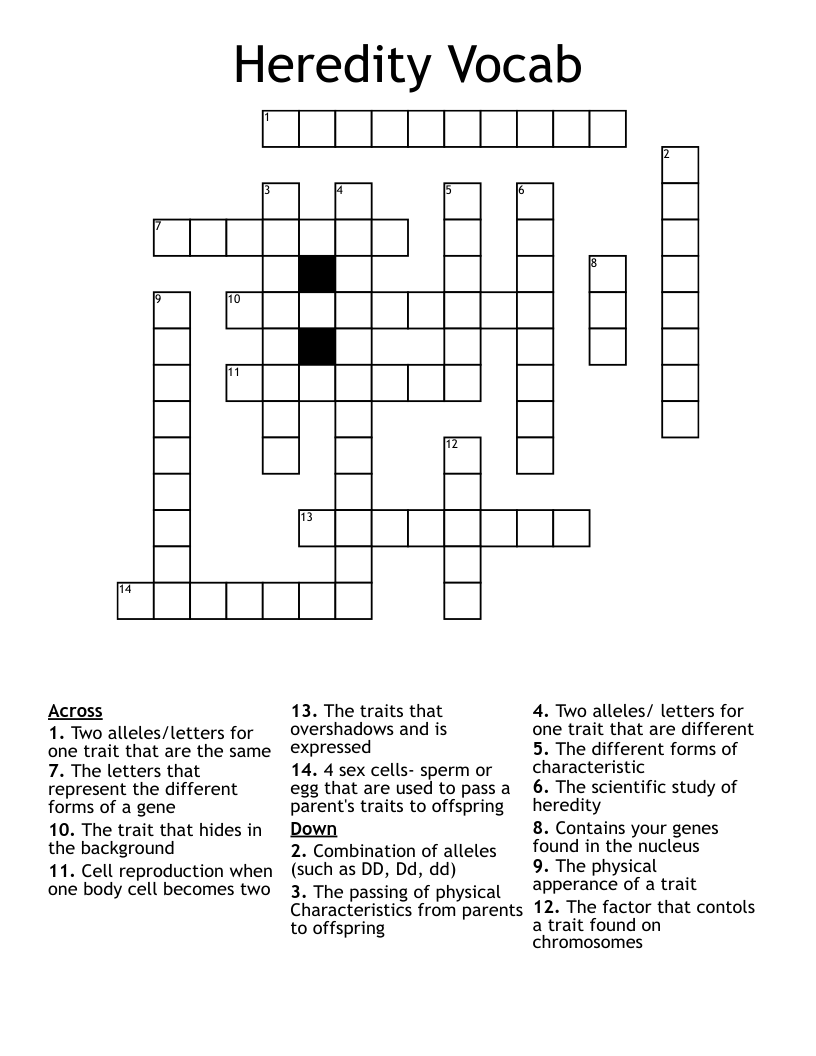 Heredity Vocab

1 2 3 4 5 6 7 8 9 10 11 12 13 14

Across
1. Two alleles/letters for one trait that are the same
7. The letters that represent the different forms of a gene
10. The trait that hides in the background
11. Cell reproduction when one body cell becomes two
13. The traits that overshadows and is expressed
14. 4 sex cells- sperm or egg that are used to pass a parent's traits to offspring

Down
2. Combination of alleles (such as DD, Dd, dd)
3. The passing of physical Characteristics from parents to offspring
4. Two alleles/ letters for one trait that are different
5. The different forms of characteristic
6. The scientific study of heredity
8. Contains your genes found in the nucleus
9. The physical apperance of a trait
12. The factor that contols a trait found on chromosomes